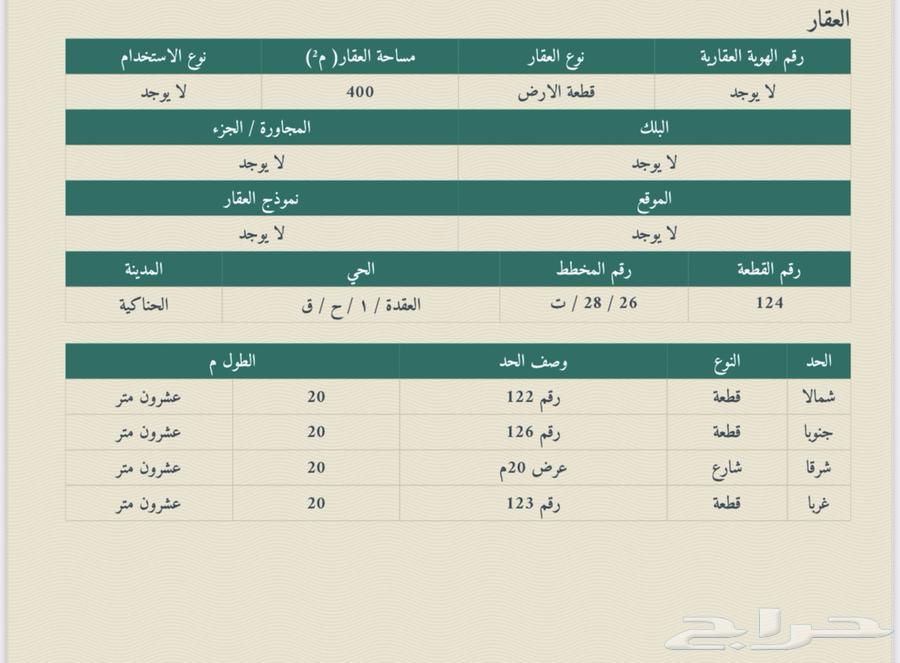 العقار

| رقم الهوية العقارية | نوع العقار | مساحة العقار( م²) | نوع الاستخدام |
|---|---|---|---|
| لا يوجد | قطعة الارض | 400 | لا يوجد |

| البلك | المجاورة / الجزء |
|---|---|
| لا يوجد | لا يوجد |

| الموقع | نموذج العقار |
|---|---|
| لا يوجد | لا يوجد |

| رقم القطعة | رقم المخطط | الحي | المدينة |
|---|---|---|---|
| 124 | 26 / 28 / ت | العقدة / ١ / ح / ق | الحناكية |

| الحد | النوع | وصف الحد | الطول م | |
|---|---|---|---|---|
| شمالا | قطعة | رقم 122 | 20 | عشرون متر |
| جنوبا | قطعة | رقم 126 | 20 | عشرون متر |
| شرقا | شارع | عرض 20م | 20 | عشرون متر |
| غربا | قطعة | رقم 123 | 20 | عشرون متر |

حراج